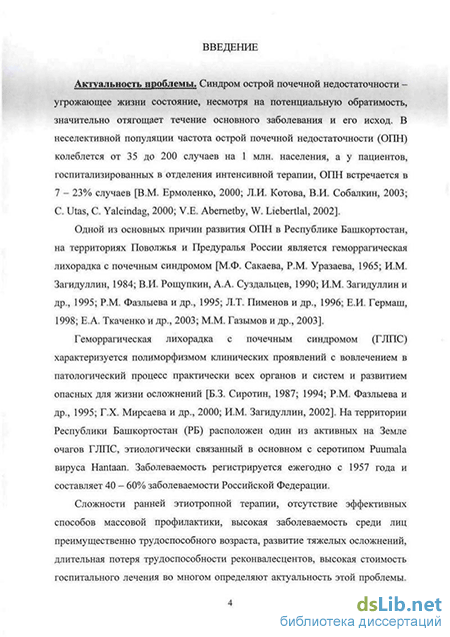 ВВЕДЕНИЕ

Актуальность проблемы. Синдром острой почечной недостаточности – угрожающее жизни состояние, несмотря на потенциальную обратимость, значительно отягощает течение основного заболевания и его исход. В неселективной популяции частота острой почечной недостаточности (ОПН) колеблется от 35 до 200 случаев на 1 млн. населения, а у пациентов, госпитализированных в отделения интенсивной терапии, ОПН встречается в 7 – 23% случаев [В.М. Ермоленко, 2000; Л.И. Котова, В.И. Собалкин, 2003; C. Utas, C. Yalcindag, 2000; V.E. Abernetby, W. Liebertlal, 2002].

Одной из основных причин развития ОПН в Республике Башкортостан, на территориях Поволжья и Предуралья России является геморрагическая лихорадка с почечным синдромом [М.Ф. Сакаева, Р.М. Уразаева, 1965; И.М. Загидуллин, 1984; В.И. Рощупкин, А.А. Суздальцев, 1990; И.М. Загидуллин и др., 1995; Р.М. Фазлыева и др., 1995; Л.Т. Пименов и др., 1996; Е.И. Гермаш, 1998; Е.А. Ткаченко и др., 2003; М.М. Газымов и др., 2003].

Геморрагическая лихорадка с почечным синдромом (ГЛПС) характеризуется полиморфизмом клинических проявлений с вовлечением в патологический процесс практически всех органов и систем и развитием опасных для жизни осложнений [Б.З. Сиротин, 1987; 1994; Р.М. Фазлыева и др., 1995; Г.Х. Мирсаева и др., 2000; И.М. Загидуллин, 2002]. На территории Республики Башкортостан (РБ) расположен один из активных на Земле очагов ГЛПС, этиологически связанный в основном с серотипом Puumala вируса Hantaan. Заболеваемость регистрируется ежегодно с 1957 года и составляет 40 – 60% заболеваемости Российской Федерации.

Сложности ранней этиотропной терапии, отсутствие эффективных способов массовой профилактики, высокая заболеваемость среди лиц преимущественно трудоспособного возраста, развитие тяжелых осложнений, длительная потеря трудоспособности реконвалесцентов, высокая стоимость госпитального лечения во многом определяют актуальность этой проблемы.

4

dsLib.net
библиотека диссертаций